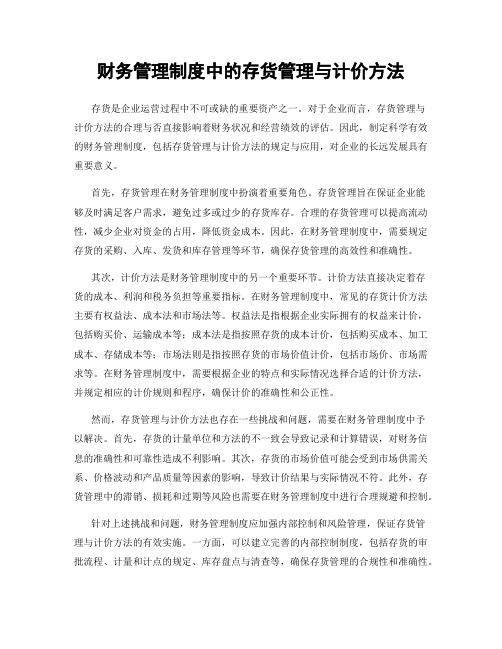 财务管理制度中的存货管理与计价方法

存货是企业运营过程中不可或缺的重要资产之一。对于企业而言，存货管理与计价方法的合理与否直接影响着财务状况和经营绩效的评估。因此，制定科学有效的财务管理制度，包括存货管理与计价方法的规定与应用，对企业的长远发展具有重要意义。

首先，存货管理在财务管理制度中扮演着重要角色。存货管理旨在保证企业能够及时满足客户需求，避免过多或过少的存货库存。合理的存货管理可以提高流动性，减少企业对资金的占用，降低资金成本。因此，在财务管理制度中，需要规定存货的采购、入库、发货和库存管理等环节，确保存货管理的高效性和准确性。

其次，计价方法是财务管理制度中的另一个重要环节。计价方法直接决定着存货的成本、利润和税务负担等重要指标。在财务管理制度中，常见的存货计价方法主要有权益法、成本法和市场法等。权益法是指根据企业实际拥有的权益来计价，包括购买价、运输成本等；成本法是指按照存货的成本计价，包括购买成本、加工成本、存储成本等；市场法则是指按照存货的市场价值计价，包括市场价、市场需求等。在财务管理制度中，需要根据企业的特点和实际情况选择合适的计价方法，并规定相应的计价规则和程序，确保计价的准确性和公正性。

然而，存货管理与计价方法也存在一些挑战和问题，需要在财务管理制度中予以解决。首先，存货的计量单位和方法的不一致会导致记录和计算错误，对财务信息的准确性和可靠性造成不利影响。其次，存货的市场价值可能会受到市场供需关系、价格波动和产品质量等因素的影响，导致计价结果与实际情况不符。此外，存货管理中的滞销、损耗和过期等风险也需要在财务管理制度中进行合理规避和控制。

针对上述挑战和问题，财务管理制度应加强内部控制和风险管理，保证存货管理与计价方法的有效实施。一方面，可以建立完善的内部控制制度，包括存货的审批流程、计量和计点的规定、库存盘点与清查等，确保存货管理的合规性和准确性。